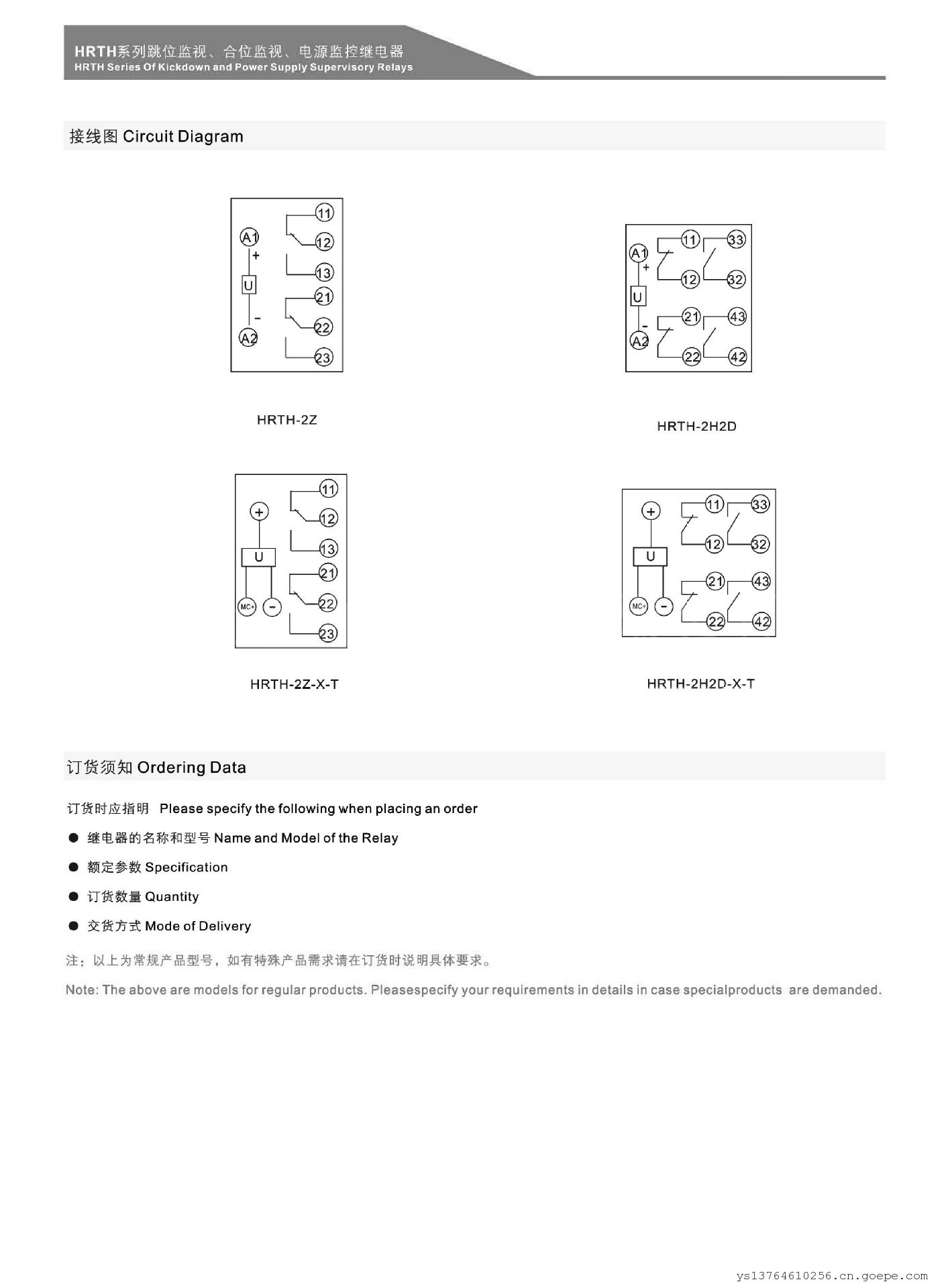 HRTH系列跳位监视、合位监视、电源监控继电器
HRTH Series Of Kickdown and Power Supply Supervisory Relays

接线图 Circuit Diagram

A1
+
U
-
A2
11
12
13
21
22
23

HRTH-2Z

A1
+
U
-
A2
11
12
33
32
21
22
43
42

HRTH-2H2D

+
U
MC+
-
11
12
13
21
22
23

HRTH-2Z-X-T

+
U
MC+
-
11
12
33
32
21
22
43
42

HRTH-2H2D-X-T

订货须知 Ordering Data

订货时应指明 Please specify the following when placing an order

● 继电器的名称和型号 Name and Model of the Relay

● 额定参数 Specification

● 订货数量 Quantity

● 交货方式 Mode of Delivery

注：以上为常规产品型号，如有特殊产品需求请在订货时说明具体要求。

Note: The above are models for regular products. Pleasespecify your requirements in details in case specialproducts are demanded.

ys13764610256.cn.goepe.com